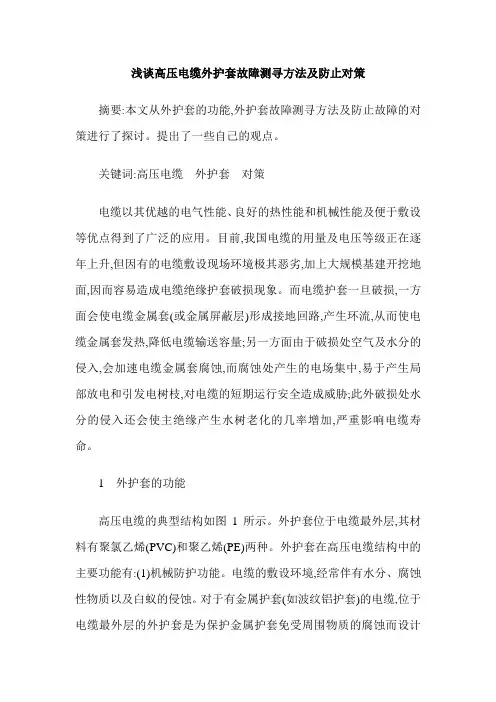 浅谈高压电缆外护套故障测寻方法及防止对策

摘要:本文从外护套的功能,外护套故障测寻方法及防止故障的对策进行了探讨。提出了一些自己的观点。

关键词:高压电缆　外护套　对策

电缆以其优越的电气性能、良好的热性能和机械性能及便于敷设等优点得到了广泛的应用。目前,我国电缆的用量及电压等级正在逐年上升,但因有的电缆敷设现场环境极其恶劣,加上大规模基建开挖地面,因而容易造成电缆绝缘护套破损现象。而电缆护套一旦破损,一方面会使电缆金属套(或金属屏蔽层)形成接地回路,产生环流,从而使电缆金属套发热,降低电缆输送容量;另一方面由于破损处空气及水分的侵入,会加速电缆金属套腐蚀,而腐蚀处产生的电场集中,易于产生局部放电和引发电树枝,对电缆的短期运行安全造成威胁;此外破损处水分的侵入还会使主绝缘产生水树老化的几率增加,严重影响电缆寿命。

1　外护套的功能

高压电缆的典型结构如图 1 所示。外护套位于电缆最外层,其材料有聚氯乙烯(PVC)和聚乙烯(PE)两种。外护套在高压电缆结构中的主要功能有:(1)机械防护功能。电缆的敷设环境,经常伴有水分、腐蚀性物质以及白蚁的侵蚀。对于有金属护套(如波纹铝护套)的电缆,位于电缆最外层的外护套是为保护金属护套免受周围物质的腐蚀而设计